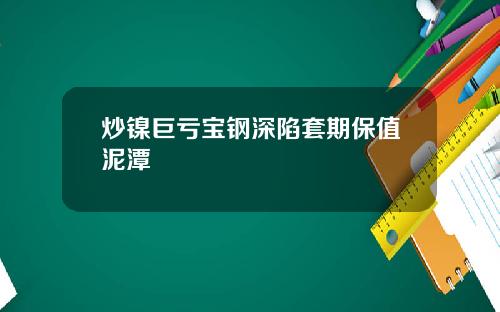 炒镍巨亏宝钢深陷套期保值泥潭